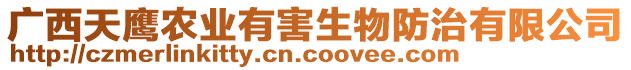 广西天鹰农业有害生物防治有限公司
http://czmerlinkitty.cn.coovee.com